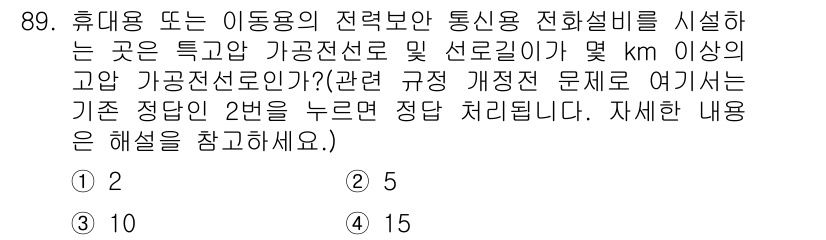 89. 휴대용 또는 이동용의 전력보안 통신용 전화설비를 시설하는 곳은 특고압 가공전선로 및 선로길이가 몇 km 이상의 고압 가공전선로인가?(관련 규정 개정전 문제로 여기서는 기존 정답인 2번을 누르면 정답 처리됩니다. 자세한 내용은 해설을 참고하세요.)

① 2
② 5
③ 10
④ 15